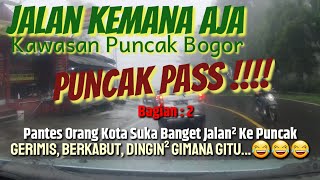 JALAN KEMANA AJA
Kawasan Puncak Bogor

PUNCAK PASS !!!!

Bagian : 2

Pantes Orang Kota Suka Banget Jalan² Ke Puncak
GERIMIS, BERKABUT, DINGIN² GIMANA GITU...😂😂😂